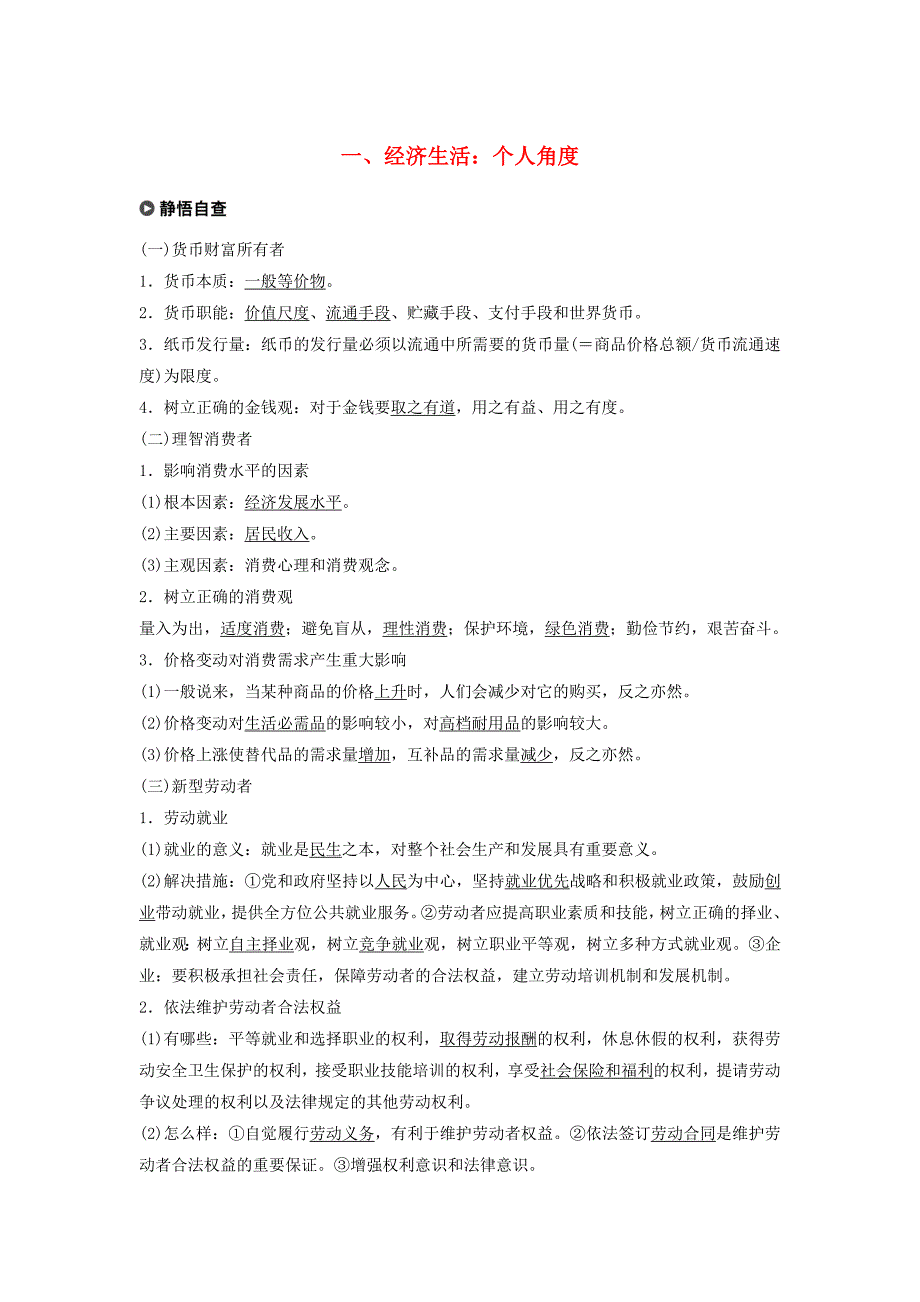 一、经济生活：个人角度

静悟自查

(一)货币财富所有者

1．货币本质：一般等价物。

2．货币职能：价值尺度、流通手段、贮藏手段、支付手段和世界货币。

3．纸币发行量：纸币的发行量必须以流通中所需要的货币量(＝商品价格总额/货币流通速度)为限度。

4．树立正确的金钱观：对于金钱要取之有道，用之有益、用之有度。

(二)理智消费者

1．影响消费水平的因素

(1)根本因素：经济发展水平。

(2)主要因素：居民收入。

(3)主观因素：消费心理和消费观念。

2．树立正确的消费观

量入为出，适度消费；避免盲从，理性消费；保护环境，绿色消费；勤俭节约，艰苦奋斗。

3．价格变动对消费需求产生重大影响

(1)一般说来，当某种商品的价格上升时，人们会减少对它的购买，反之亦然。

(2)价格变动对生活必需品的影响较小，对高档耐用品的影响较大。

(3)价格上涨使替代品的需求量增加，互补品的需求量减少，反之亦然。

(三)新型劳动者

1．劳动就业

(1)就业的意义：就业是民生之本，对整个社会生产和发展具有重要意义。

(2)解决措施：①党和政府坚持以人民为中心，坚持就业优先战略和积极就业政策，鼓励创业带动就业，提供全方位公共就业服务。②劳动者应提高职业素质和技能，树立正确的择业、就业观：树立自主择业观，树立竞争就业观，树立职业平等观，树立多种方式就业观。③企业：要积极承担社会责任，保障劳动者的合法权益，建立劳动培训机制和发展机制。

2．依法维护劳动者合法权益

(1)有哪些：平等就业和选择职业的权利，取得劳动报酬的权利，休息休假的权利，获得劳动安全卫生保护的权利，接受职业技能培训的权利，享受社会保险和福利的权利，提请劳动争议处理的权利以及法律规定的其他劳动权利。

(2)怎么样：①自觉履行劳动义务，有利于维护劳动者权益。②依法签订劳动合同是维护劳动者合法权益的重要保证。③增强权利意识和法律意识。